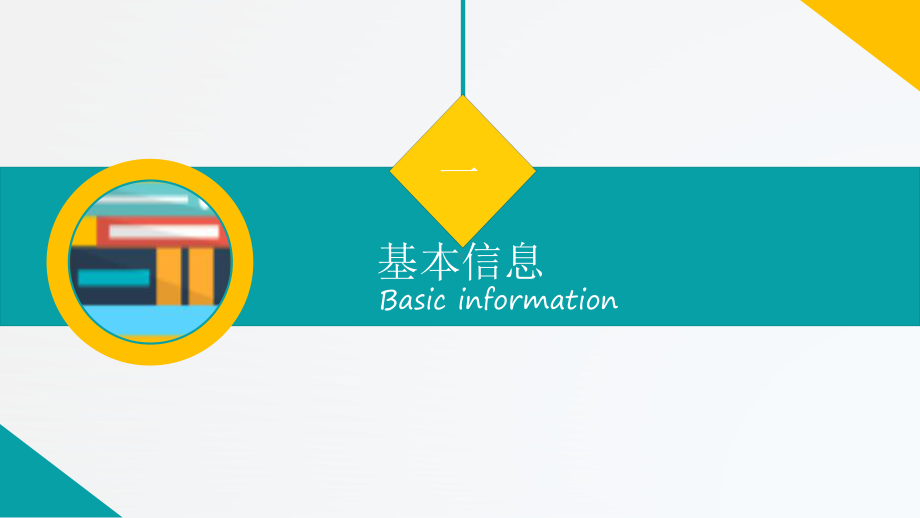 一

基本信息
Basic information